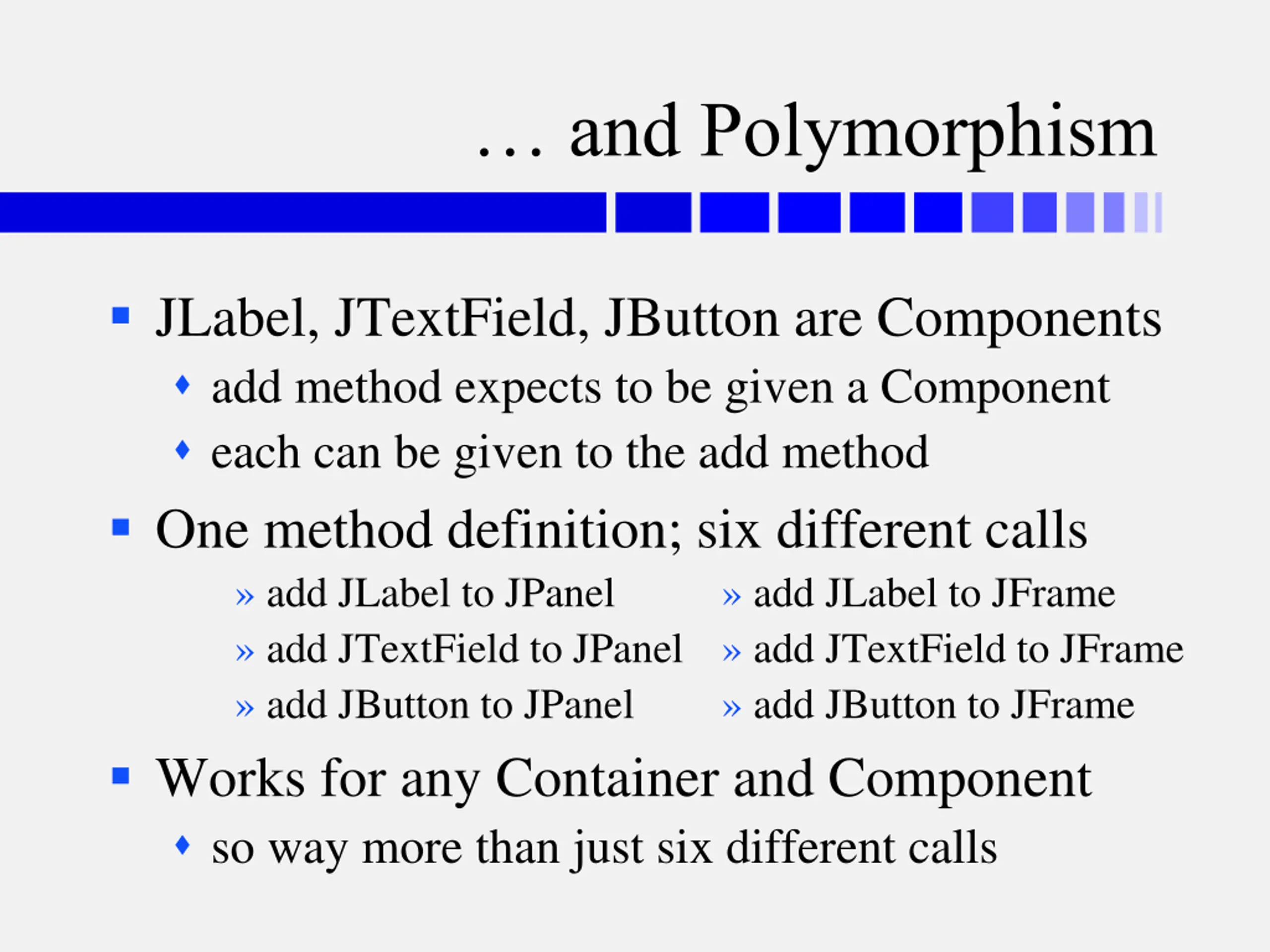 … and Polymorphism

▪ JLabel, JTextField, JButton are Components
♦ add method expects to be given a Component
♦ each can be given to the add method

▪ One method definition; six different calls
» add JLabel to JPanel
» add JTextField to JPanel
» add JButton to JPanel

» add JLabel to JFrame
» add JTextField to JFrame
» add JButton to JFrame

▪ Works for any Container and Component
♦ so way more than just six different calls